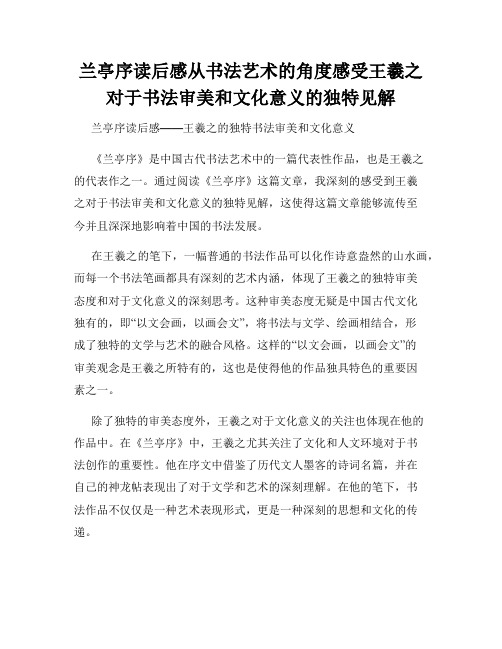 兰亭序读后感从书法艺术的角度感受王羲之对于书法审美和文化意义的独特见解

兰亭序读后感——王羲之的独特书法审美和文化意义

《兰亭序》是中国古代书法艺术中的一篇代表性作品，也是王羲之的代表作之一。通过阅读《兰亭序》这篇文章，我深刻的感受到王羲之对于书法审美和文化意义的独特见解，这使得这篇文章能够流传至今并且深深地影响着中国的书法发展。

在王羲之的笔下，一幅普通的书法作品可以化作诗意盎然的山水画，而每一个书法笔画都具有深刻的艺术内涵，体现了王羲之的独特审美态度和对于文化意义的深刻思考。这种审美态度无疑是中国古代文化独有的，即“以文会画，以画会文”，将书法与文学、绘画相结合，形成了独特的文学与艺术的融合风格。这样的“以文会画，以画会文”的审美观念是王羲之所特有的，这也是使得他的作品独具特色的重要因素之一。

除了独特的审美态度外，王羲之对于文化意义的关注也体现在他的作品中。在《兰亭序》中，王羲之尤其关注了文化和人文环境对于书法创作的重要性。他在序文中借鉴了历代文人墨客的诗词名篇，并在自己的神龙帖表现出了对于文学和艺术的深刻理解。在他的笔下，书法作品不仅仅是一种艺术表现形式，更是一种深刻的思想和文化的传递。